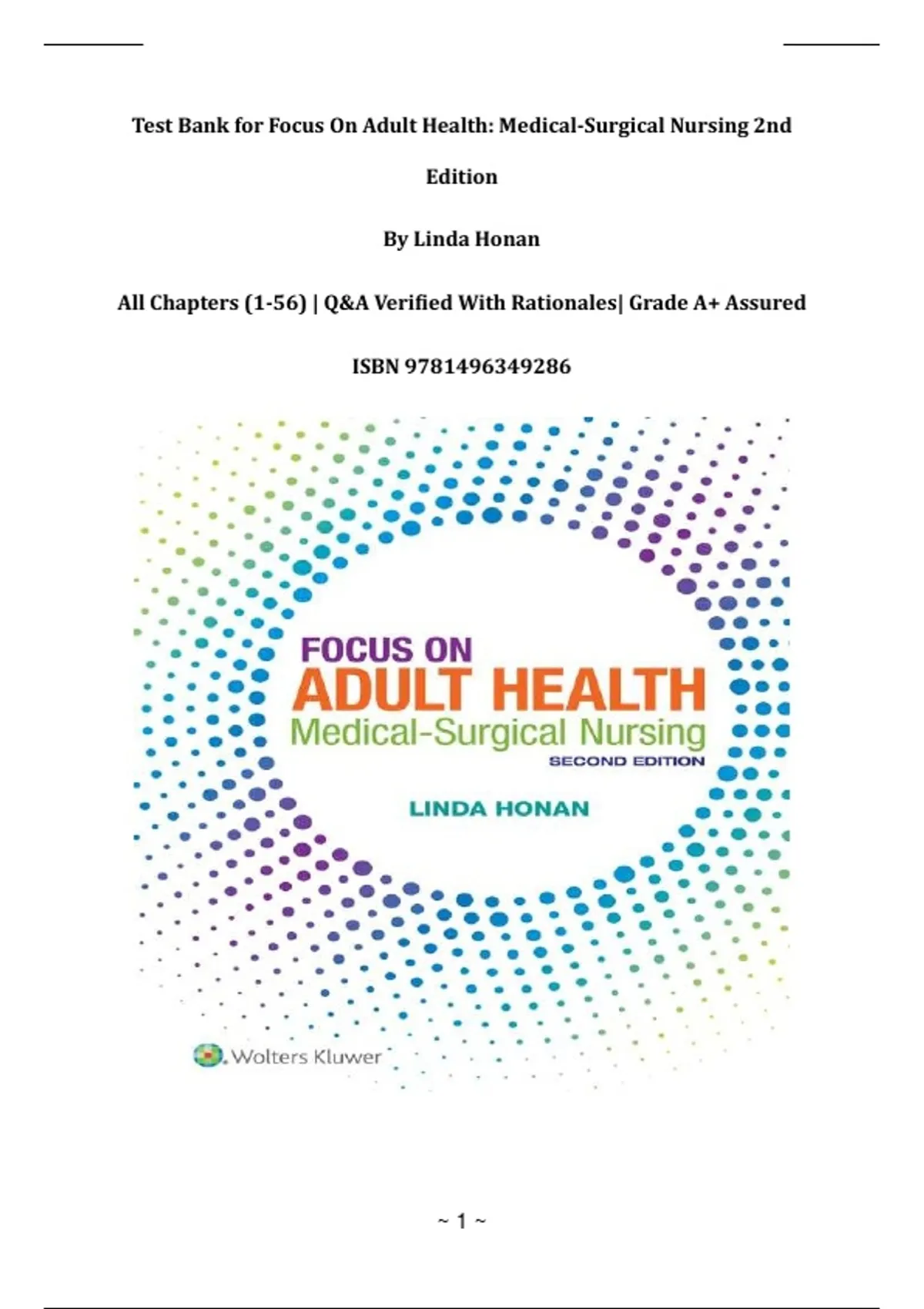 Test Bank for Focus On Adult Health: Medical-Surgical Nursing 2nd Edition

By Linda Honan

All Chapters (1-56) | Q&A Verified With Rationales| Grade A+ Assured

ISBN 9781496349286

FOCUS ON
ADULT HEALTH
Medical-Surgical Nursing
SECOND EDITION

LINDA HONAN

Wolters Kluwer

~ 1 ~